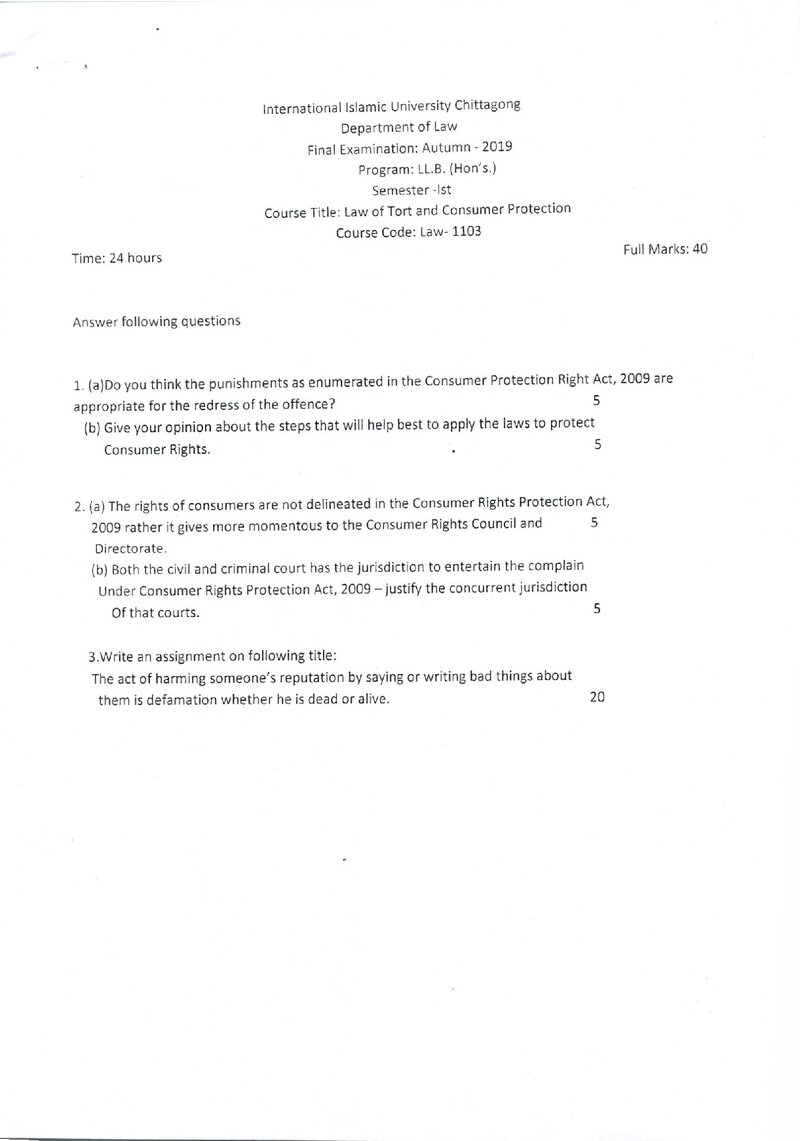 International Islamic University Chittagong
Department of Law
Final Examination: Autumn - 2019
Program: LL.B. (Hon's.)
Semester -Ist
Course Title: Law of Tort and Consumer Protection
Course Code: Law- 1103

Time: 24 hours

Full Marks: 40

Answer following questions

1. (a)Do you think the punishments as enumerated in the Consumer Protection Right Act, 2009 are appropriate for the redress of the offence? 5

(b) Give your opinion about the steps that will help best to apply the laws to protect Consumer Rights. 5

2. (a) The rights of consumers are not delineated in the Consumer Rights Protection Act, 2009 rather it gives more momentous to the Consumer Rights Council and Directorate. 5

(b) Both the civil and criminal court has the jurisdiction to entertain the complain Under Consumer Rights Protection Act, 2009 – justify the concurrent jurisdiction Of that courts. 5

3.Write an assignment on following title:
The act of harming someone's reputation by saying or writing bad things about them is defamation whether he is dead or alive. 20